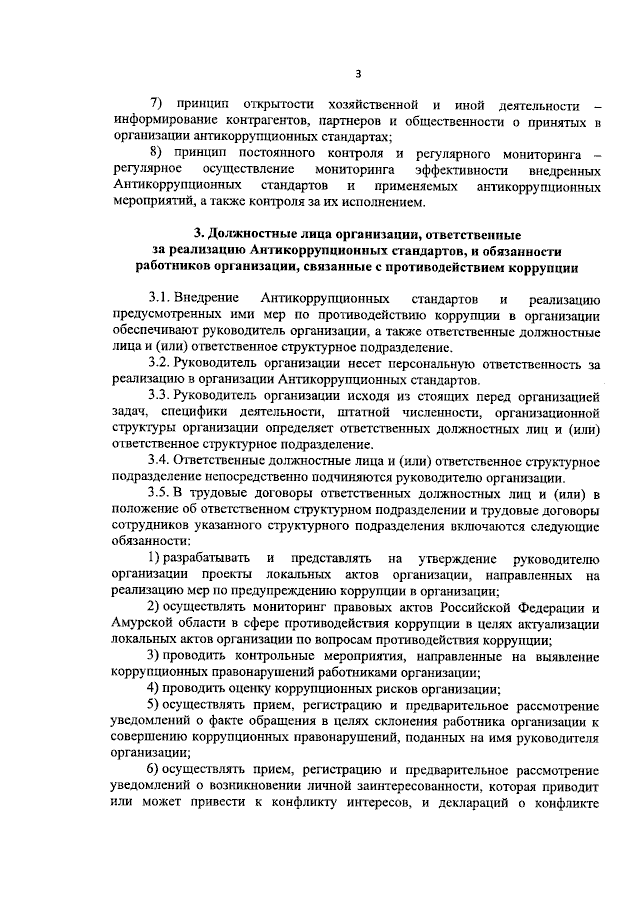 3

7) принцип открытости хозяйственной и иной деятельности – информирование контрагентов, партнеров и общественности о принятых в организации антикоррупционных стандартах;

8) принцип постоянного контроля и регулярного мониторинга – регулярное осуществление мониторинга эффективности внедренных Антикоррупционных стандартов и применяемых антикоррупционных мероприятий, а также контроля за их исполнением.

3. Должностные лица организации, ответственные за реализацию Антикоррупционных стандартов, и обязанности работников организации, связанные с противодействием коррупции

3.1. Внедрение Антикоррупционных стандартов и реализацию предусмотренных ими мер по противодействию коррупции в организации обеспечивают руководитель организации, а также ответственные должностные лица и (или) ответственное структурное подразделение.

3.2. Руководитель организации несет персональную ответственность за реализацию в организации Антикоррупционных стандартов.

3.3. Руководитель организации исходя из стоящих перед организацией задач, специфики деятельности, штатной численности, организационной структуры организации определяет ответственных должностных лиц и (или) ответственное структурное подразделение.

3.4. Ответственные должностные лица и (или) ответственное структурное подразделение непосредственно подчиняются руководителю организации.

3.5. В трудовые договоры ответственных должностных лиц и (или) в положение об ответственном структурном подразделении и трудовые договоры сотрудников указанного структурного подразделения включаются следующие обязанности:

1) разрабатывать и представлять на утверждение руководителю организации проекты локальных актов организации, направленных на реализацию мер по предупреждению коррупции в организации;

2) осуществлять мониторинг правовых актов Российской Федерации и Амурской области в сфере противодействия коррупции в целях актуализации локальных актов организации по вопросам противодействия коррупции;

3) проводить контрольные мероприятия, направленные на выявление коррупционных правонарушений работниками организации;

4) проводить оценку коррупционных рисков организации;

5) осуществлять прием, регистрацию и предварительное рассмотрение уведомлений о факте обращения в целях склонения работника организации к совершению коррупционных правонарушений, поданных на имя руководителя организации;

6) осуществлять прием, регистрацию и предварительное рассмотрение уведомлений о возникновении личной заинтересованности, которая приводит или может привести к конфликту интересов, и деклараций о конфликте